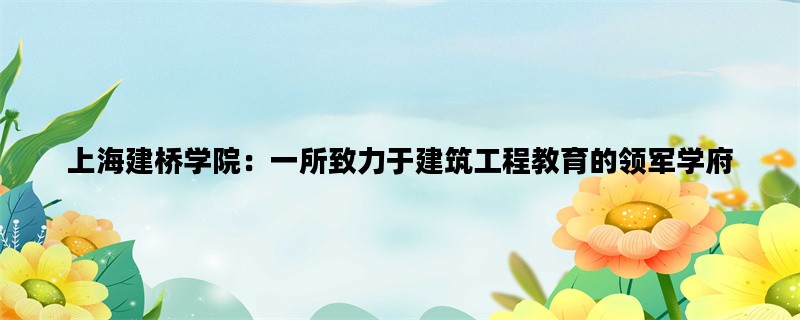 上海建桥学院：一所致力于建筑工程教育的领军学府